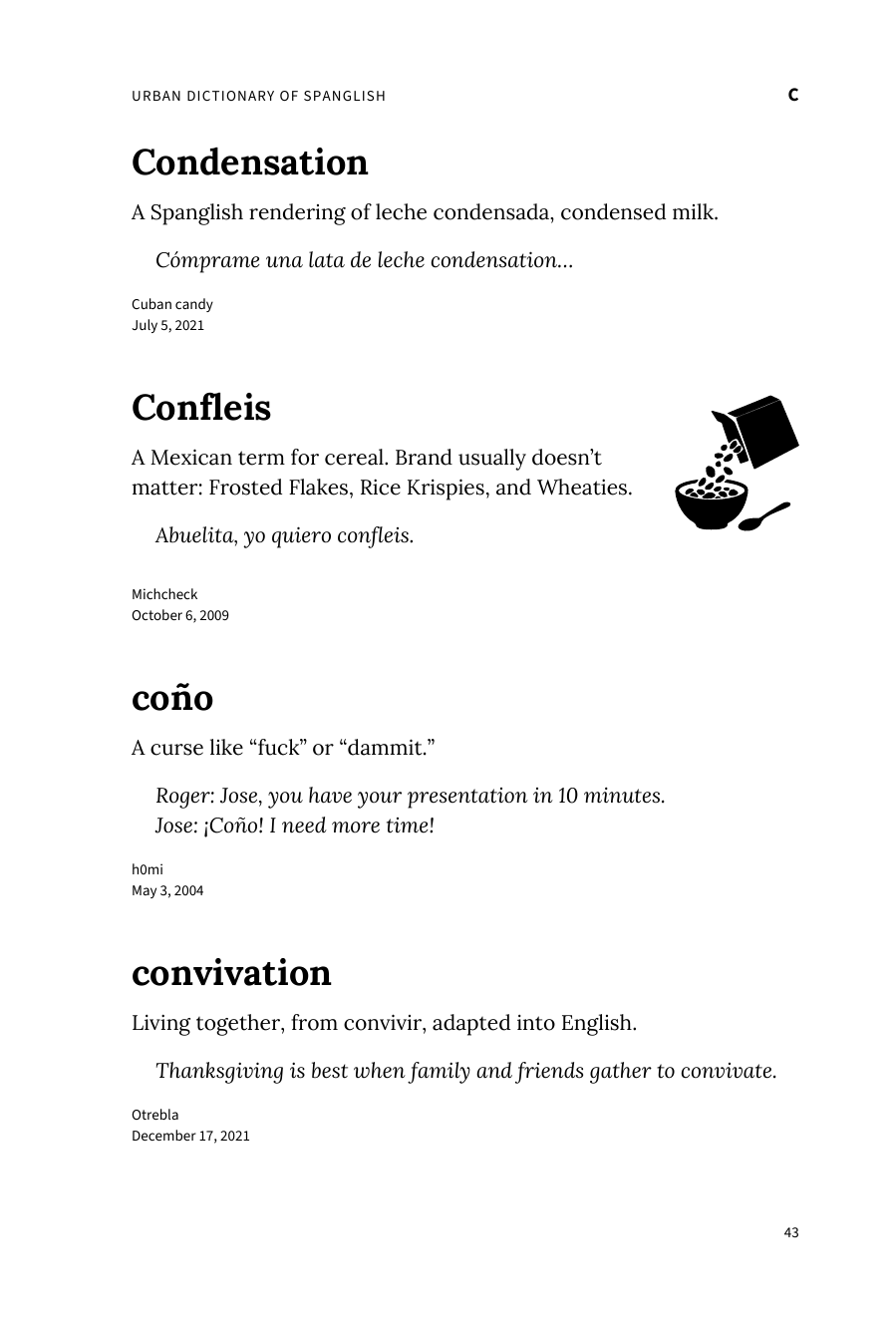 URBAN DICTIONARY OF SPANGLISH C

Condensation

A Spanglish rendering of leche condensada, condensed milk.

Cómprame una lata de leche condensation...

Cuban candy
July 5, 2021

Confleis

A Mexican term for cereal. Brand usually doesn't matter: Frosted Flakes, Rice Krispies, and Wheaties.

Abuelita, yo quiero confleis.

Michcheck
October 6, 2009

coño

A curse like "fuck" or "dammit."

Roger: Jose, you have your presentation in 10 minutes.
Jose: ¡Coño! I need more time!

h0mi
May 3, 2004

convivation

Living together, from convivir, adapted into English.

Thanksgiving is best when family and friends gather to convivate.

Otrebla
December 17, 2021

43